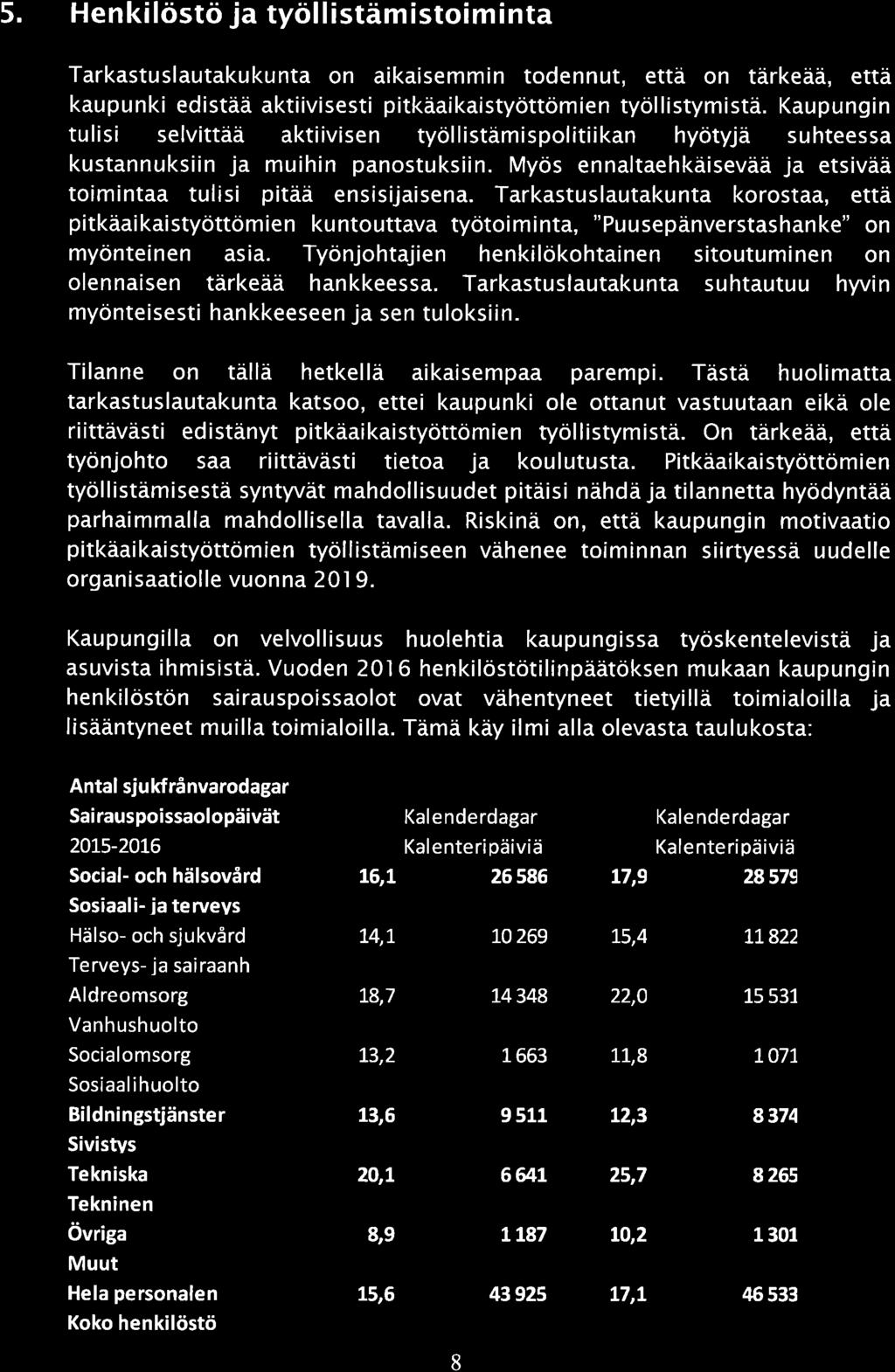 5. Henkilöstö ja työllistämistoiminta

Tarkastuslautakukunta on aikaisemmin todennut, että on tärkeää, että kaupunki edistää aktiivisesti pitkäaikaistyöttömien työllistymistä. Kaupungin tulisi selvittää aktiivisen työllistämispolitiikan hyötyjä suhteessa kustannuksiin ja muihin panostuksiin. Myös ennaltaehkäisevää ja etsivää toimintaa tulisi pitää ensisijaisena. Tarkastuslautakunta korostaa, että pitkäaikaistyöttömien kuntouttava työtoiminta, "Puusepänverstashanke" on myönteinen asia. Työnjohtajien henkilökohtainen sitoutuminen on olennaisen tärkeää hankkeessa. Tarkastuslautakunta suhtautuu hyvin myönteisesti hankkeeseen ja sen tuloksiin.

Tilanne on tällä hetkellä aikaisempaa parempi. Tästä huolimatta tarkastuslautakunta katsoo, ettei kaupunki ole ottanut vastuutaan eikä ole riittävästi edistänyt pitkäaikaistyöttömien työllistymistä. On tärkeää, että työnjohto saa riittävästi tietoa ja koulutusta. Pitkäaikaistyöttömien työllistämisestä syntyvät mahdollisuudet pitäisi nähdä ja tilannetta hyödyntää parhaimmalla mahdollisella tavalla. Riskinä on, että kaupungin motivaatio pitkäaikaistyöttömien työllistämiseen vähenee toiminnan siirtyessä uudelle organisaatiolle vuonna 2019.

Kaupungilla on velvollisuus huolehtia kaupungissa työskentelevistä ja asuvista ihmisistä. Vuoden 2016 henkilöstötilinpäätöksen mukaan kaupungin henkilöstön sairauspoissaolot ovat vähentyneet tietyillä toimialoilla ja lisääntyneet muilla toimialoilla. Tämä käy ilmi alla olevasta taulukosta:

| Antal sjukfrånvarodagar Sairauspoissaolopäivät 2015-2016 | | Kalenderdagar Kalenteripäiviä | | Kalenderdagar Kalenteripäiviä |
|---|---|---|---|---|
| Social- och hälsovård Sosiaali- ja terveys | 16,1 | 26 586 | 17,9 | 28 579 |
| Hälso- och sjukvård Terveys- ja sairaanh | 14,1 | 10 269 | 15,4 | 11 822 |
| Aldreomsorg Vanhushuolto | 18,7 | 14 348 | 22,0 | 15 531 |
| Socialomsorg Sosiaalihuolto | 13,2 | 1 663 | 11,8 | 1 071 |
| Bildningstjänster Sivistys | 13,6 | 9 511 | 12,3 | 8 374 |
| Tekniska Tekninen | 20,1 | 6 641 | 25,7 | 8 265 |
| Övriga Muut | 8,9 | 1 187 | 10,2 | 1 301 |
| Hela personalen Koko henkilöstö | 15,6 | 43 925 | 17,1 | 46 533 |

8